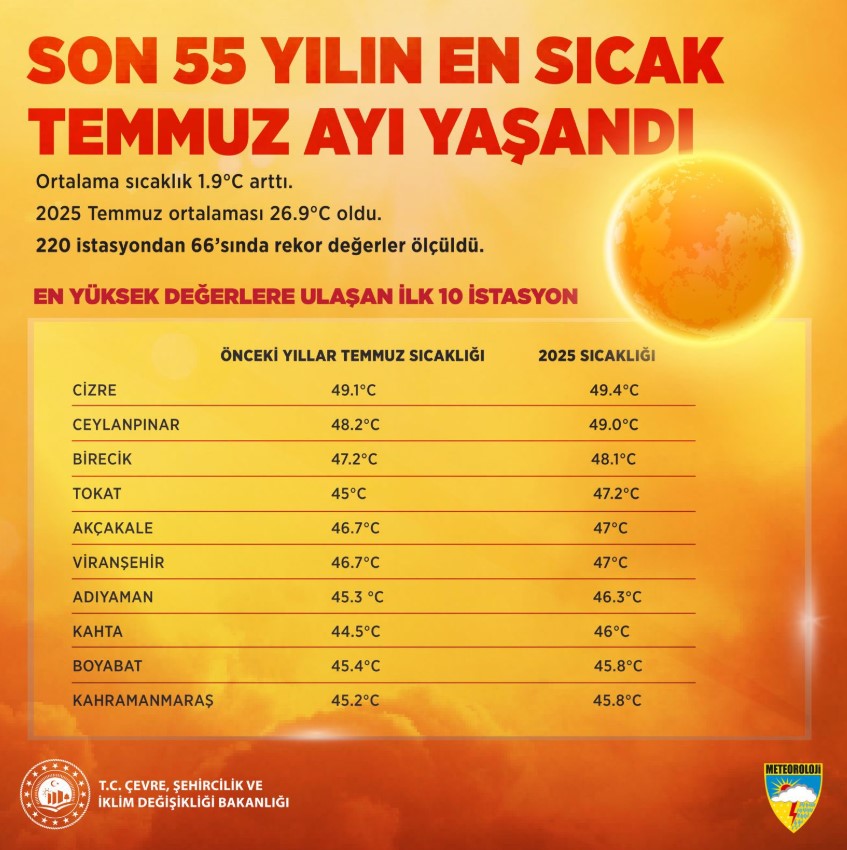 SON 55 YILIN EN SICAK TEMMUZ AYI YAŞANDI

Ortalama sıcaklık 1.9°C arttı.
2025 Temmuz ortalaması 26.9°C oldu.
220 istasyondan 66'sında rekor değerler ölçüldü.

EN YÜKSEK DEĞERLERE ULAŞAN İLK 10 İSTASYON

| | ÖNCEKİ YILLAR TEMMUZ SICAKLIĞI | 2025 SICAKLIĞI |
|---|---|---|
| CİZRE | 49.1°C | 49.4°C |
| CEYLANPINAR | 48.2°C | 49.0°C |
| BİRECİK | 47.2°C | 48.1°C |
| TOKAT | 45°C | 47.2°C |
| AKÇAKALE | 46.7°C | 47°C |
| VİRANŞEHİR | 46.7°C | 47°C |
| ADIYAMAN | 45.3 °C | 46.3°C |
| KAHTA | 44.5°C | 46°C |
| BOYABAT | 45.4°C | 45.8°C |
| KAHRAMANMARAŞ | 45.2°C | 45.8°C |

T.C. ÇEVRE, ŞEHİRCİLİK VE İKLİM DEĞİŞİKLİĞİ BAKANLIĞI

METEOROLOJİ